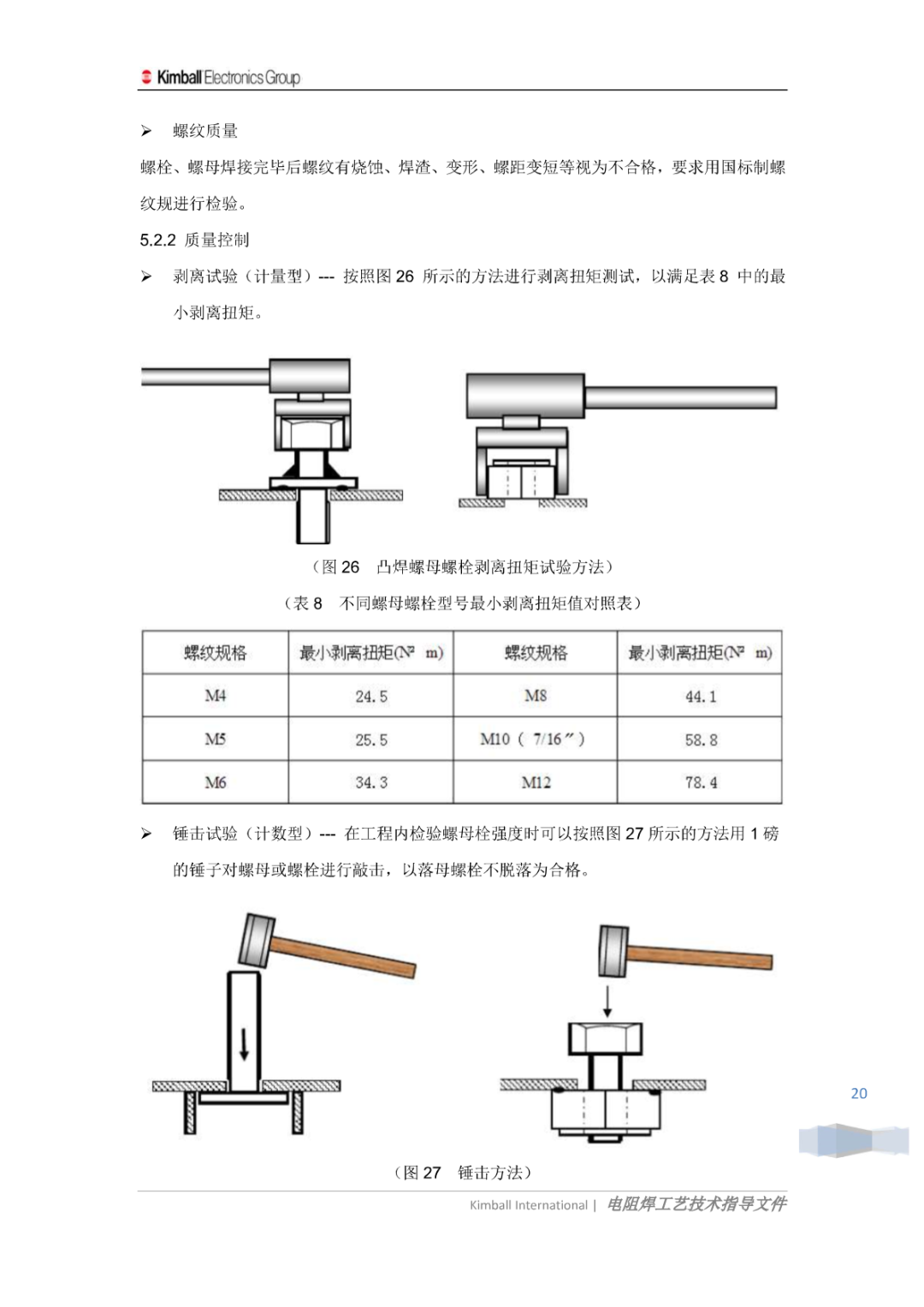 Kimball Electronics Group

➢ 螺纹质量

螺栓、螺母焊接完毕后螺纹有烧蚀、焊渣、变形、螺距变短等视为不合格，要求用国标制螺纹规进行检验。

5.2.2 质量控制

➢ 剥离试验（计量型）--- 按照图 26 所示的方法进行剥离扭矩测试，以满足表 8 中的最小剥离扭矩。

（图 26　凸焊螺母螺栓剥离扭矩试验方法）

（表 8　不同螺母螺栓型号最小剥离扭矩值对照表）

| 螺纹规格 | 最小剥离扭矩(N² m) | 螺纹规格 | 最小剥离扭矩(N² m) |
|---|---|---|---|
| M4 | 24.5 | M8 | 44.1 |
| M5 | 25.5 | M10 ( 7/16″) | 58.8 |
| M6 | 34.3 | M12 | 78.4 |

➢ 锤击试验（计数型）--- 在工程内检验螺母栓强度时可以按照图 27 所示的方法用 1 磅的锤子对螺母或螺栓进行敲击，以落母螺栓不脱落为合格。

20

（图 27　锤击方法）

Kimball International | 电阻焊工艺技术指导文件